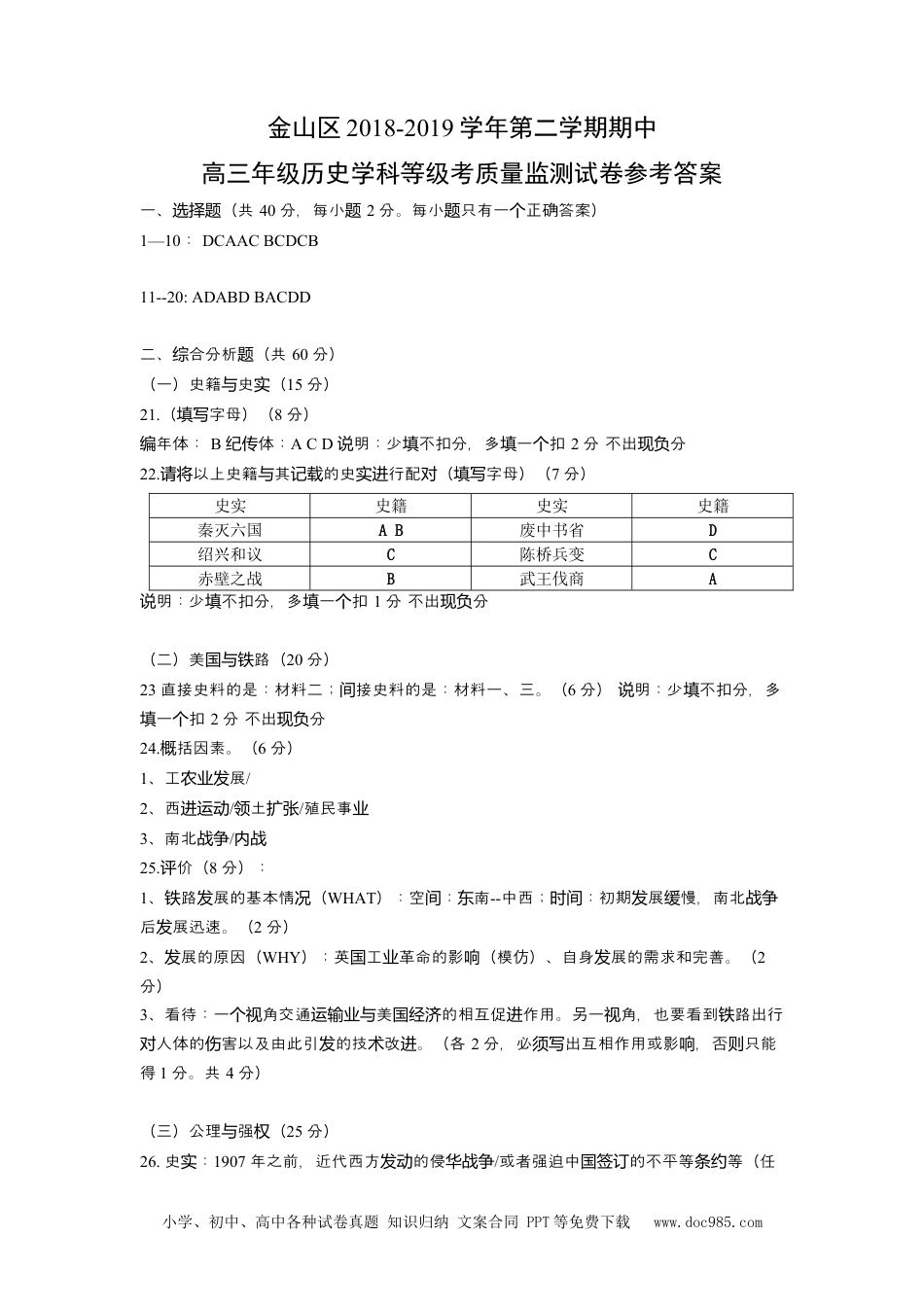 金山区 2018-2019 学年第二学期期中
高三年级历史学科等级考质量监测试卷参考答案

一、选择题（共 40 分，每小题 2 分。每小题只有一个正确答案）

1—10： DCAAC BCDCB

11--20: ADABD BACDD

二、综合分析题（共 60 分）

（一）史籍与史实（15 分）

21.（填写字母）（8 分）

编年体： B 纪传体：A C D 说明：少填不扣分，多填一个扣 2 分 不出现负分

22.请将以上史籍与其记载的史实进行配对（填写字母）（7 分）

| 史实 | 史籍 | 史实 | 史籍 |
|---|---|---|---|
| 秦灭六国 | A B | 废中书省 | D |
| 绍兴和议 | C | 陈桥兵变 | C |
| 赤壁之战 | B | 武王伐商 | A |

说明：少填不扣分，多填一个扣 1 分 不出现负分

（二）美国与铁路（20 分）

23 直接史料的是：材料二；间接史料的是：材料一、三。（6 分） 说明：少填不扣分，多填一个扣 2 分 不出现负分

24.概括因素。（6 分）

1、工农业发展/

2、西进运动/领土扩张/殖民事业

3、南北战争/内战

25.评价（8 分）：

1、铁路发展的基本情况（WHAT）：空间：东南--中西；时间：初期发展缓慢，南北战争后发展迅速。（2 分）

2、发展的原因（WHY）：英国工业革命的影响（模仿）、自身发展的需求和完善。（2 分）

3、看待：一个视角交通运输业与美国经济的相互促进作用。另一视角，也要看到铁路出行对人体的伤害以及由此引发的技术改进。（各 2 分，必须写出互相作用或影响，否则只能得 1 分。共 4 分）

（三）公理与强权（25 分）

26. 史实：1907 年之前，近代西方发动的侵华战争/或者强迫中国签订的不平等条约等（任

小学、初中、高中各种试卷真题 知识归纳 文案合同 PPT 等免费下载 www.doc985.com